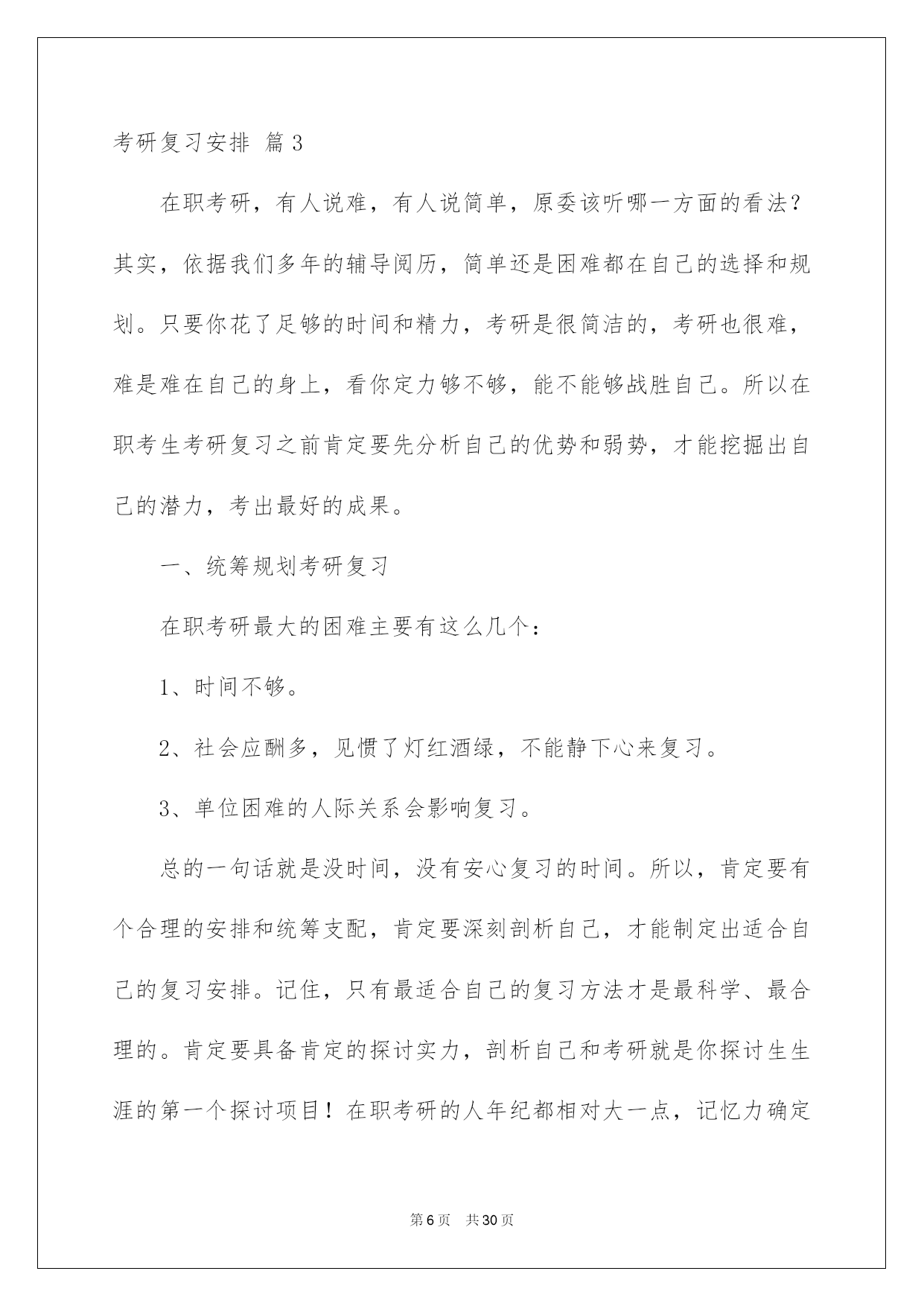 考研复习安排 篇3

在职考研，有人说难，有人说简单，原委该听哪一方面的看法？其实，依据我们多年的辅导阅历，简单还是困难都在自己的选择和规划。只要你花了足够的时间和精力，考研是很简洁的，考研也很难，难是难在自己的身上，看你定力够不够，能不能够战胜自己。所以在职考生考研复习之前肯定要先分析自己的优势和弱势，才能挖掘出自己的潜力，考出最好的成果。

一、统筹规划考研复习

在职考研最大的困难主要有这么几个：

1、时间不够。

2、社会应酬多，见惯了灯红酒绿，不能静下心来复习。

3、单位困难的人际关系会影响复习。

总的一句话就是没时间，没有安心复习的时间。所以，肯定要有个合理的安排和统筹支配，肯定要深刻剖析自己，才能制定出适合自己的复习安排。记住，只有最适合自己的复习方法才是最科学、最合理的。肯定要具备肯定的探讨实力，剖析自己和考研就是你探讨生生涯的第一个探讨项目！在职考研的人年纪都相对大一点，记忆力确定

第6页 共30页